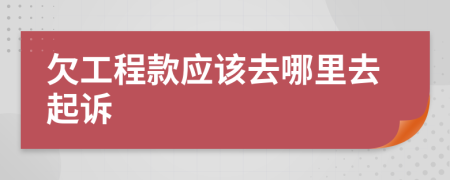 欠工程款应该去哪里去起诉